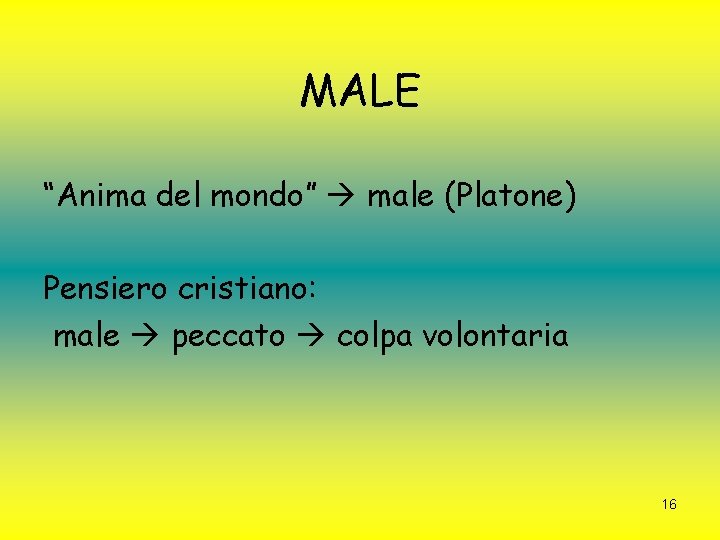 MALE

“Anima del mondo” → male (Platone)

Pensiero cristiano:
male → peccato → colpa volontaria

16